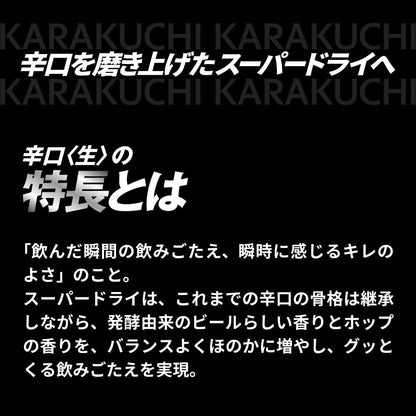 KARAKUCHI KARAKUCHI
辛口を磨き上げたスーパードライへ
KARAKUCHI KARAKUCHI

辛口〈生〉の
特長とは

「飲んだ瞬間の飲みごたえ、瞬時に感じるキレのよさ」のこと。
スーパードライは、これまでの辛口の骨格は継承しながら、発酵由来のビールらしい香りとホップの香りを、バランスよくほのかに増やし、グッとくる飲みごたえを実現。